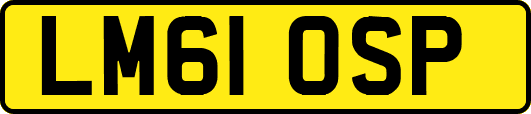 LM61 OSP